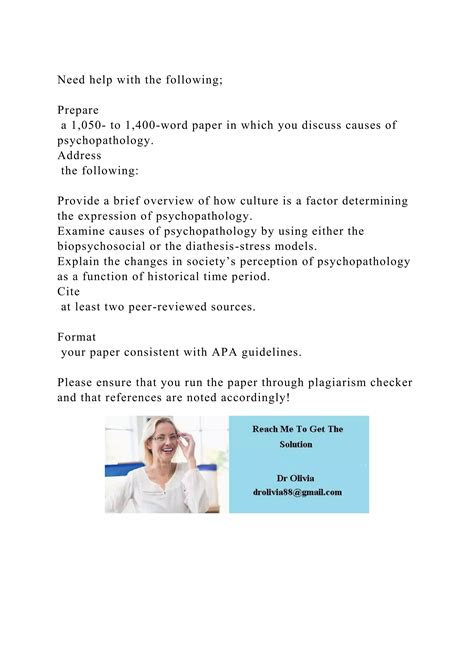 Need help with the following;

Prepare
a 1,050- to 1,400-word paper in which you discuss causes of psychopathology.
Address
the following:

Provide a brief overview of how culture is a factor determining the expression of psychopathology.
Examine causes of psychopathology by using either the biopsychosocial or the diathesis-stress models.
Explain the changes in society's perception of psychopathology as a function of historical time period.
Cite
at least two peer-reviewed sources.

Format
your paper consistent with APA guidelines.

Please ensure that you run the paper through plagiarism checker and that references are noted accordingly!

Reach Me To Get The Solution

Dr Olivia
drolivia88@gmail.com